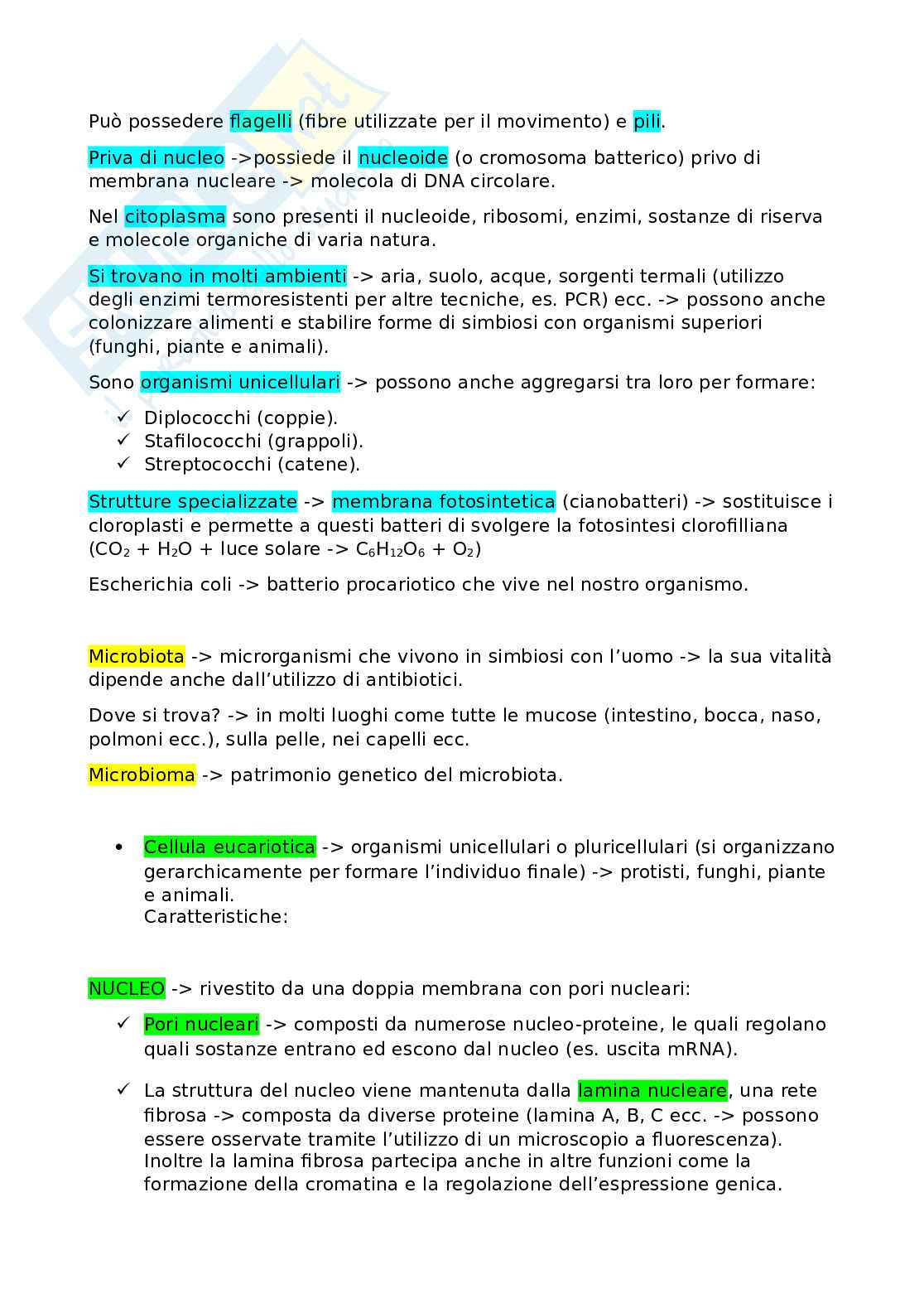 Può possedere flagelli (fibre utilizzate per il movimento) e pili.

Priva di nucleo ->possiede il nucleoide (o cromosoma batterico) privo di membrana nucleare -> molecola di DNA circolare.

Nel citoplasma sono presenti il nucleoide, ribosomi, enzimi, sostanze di riserva e molecole organiche di varia natura.

Si trovano in molti ambienti -> aria, suolo, acque, sorgenti termali (utilizzo degli enzimi termoresistenti per altre tecniche, es. PCR) ecc. -> possono anche colonizzare alimenti e stabilire forme di simbiosi con organismi superiori (funghi, piante e animali).

Sono organismi unicellulari -> possono anche aggregarsi tra loro per formare:

✓ Diplococchi (coppie).
✓ Stafilococchi (grappoli).
✓ Streptococchi (catene).

Strutture specializzate -> membrana fotosintetica (cianobatteri) -> sostituisce i cloroplasti e permette a questi batteri di svolgere la fotosintesi clorofilliana ($CO_2$ + $H_2O$ + luce solare -> $C_6H_{12}O_6$ + $O_2$)

Escherichia coli -> batterio procariotico che vive nel nostro organismo.

Microbiota -> microrganismi che vivono in simbiosi con l'uomo -> la sua vitalità dipende anche dall'utilizzo di antibiotici.

Dove si trova? -> in molti luoghi come tutte le mucose (intestino, bocca, naso, polmoni ecc.), sulla pelle, nei capelli ecc.

Microbioma -> patrimonio genetico del microbiota.

• Cellula eucariotica -> organismi unicellulari o pluricellulari (si organizzano gerarchicamente per formare l'individuo finale) -> protisti, funghi, piante e animali.
Caratteristiche:

NUCLEO -> rivestito da una doppia membrana con pori nucleari:

✓ Pori nucleari -> composti da numerose nucleo-proteine, le quali regolano quali sostanze entrano ed escono dal nucleo (es. uscita mRNA).

✓ La struttura del nucleo viene mantenuta dalla lamina nucleare, una rete fibrosa -> composta da diverse proteine (lamina A, B, C ecc. -> possono essere osservate tramite l'utilizzo di un microscopio a fluorescenza). Inoltre la lamina fibrosa partecipa anche in altre funzioni come la formazione della cromatina e la regolazione dell'espressione genica.